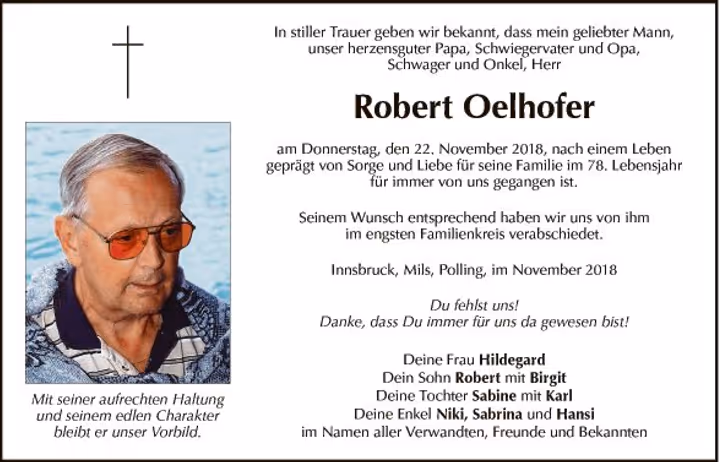 Mit seiner aufrechten Haltung
und seinem edlen Charakter
bleibt er unser Vorbild.

In stiller Trauer geben wir bekannt, dass mein geliebter Mann,
unser herzensguter Papa, Schwiegervater und Opa,
Schwager und Onkel, Herr

Robert Oelhofer

am Donnerstag, den 22. November 2018, nach einem Leben geprägt von Sorge und Liebe für seine Familie im 78. Lebensjahr für immer von uns gegangen ist.

Seinem Wunsch entsprechend haben wir uns von ihm im engsten Familienkreis verabschiedet.

Innsbruck, Mils, Polling, im November 2018

Du fehlst uns!
Danke, dass Du immer für uns da gewesen bist!

Deine Frau Hildegard
Dein Sohn Robert mit Birgit
Deine Tochter Sabine mit Karl
Deine Enkel Niki, Sabrina und Hansi
im Namen aller Verwandten, Freunde und Bekannten